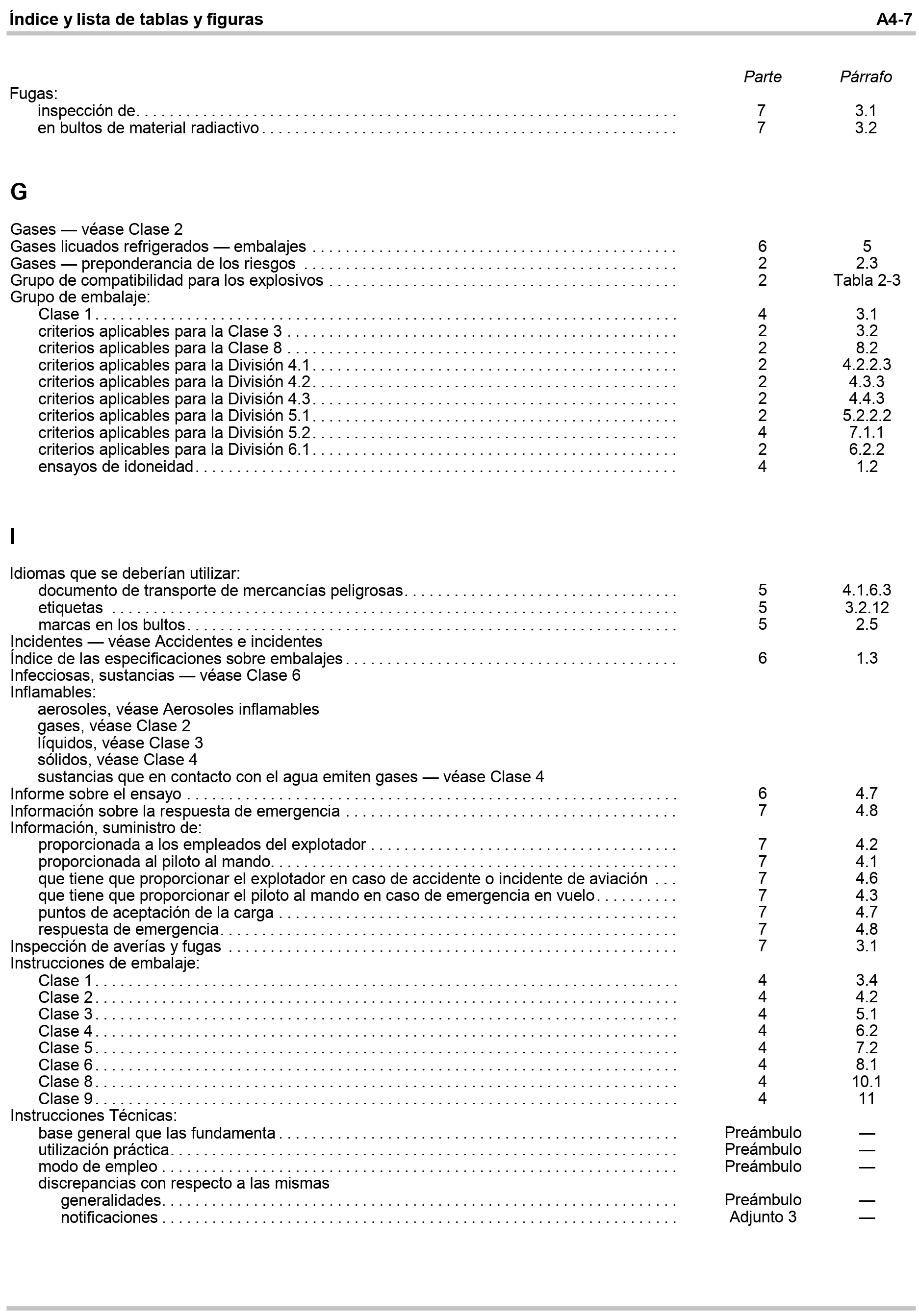 Índice y lista de tablas y figuras A4-7

Parte Párrafo

Fugas:
inspección de 7 3.1
en bultos de material radiactivo 7 3.2

G

Gases — véase Clase 2
Gases licuados refrigerados — embalajes 6 5
Gases — preponderancia de los riesgos 2 2.3
Grupo de compatibilidad para los explosivos 2 Tabla 2-3
Grupo de embalaje:
Clase 1 4 3.1
criterios aplicables para la Clase 3 2 3.2
criterios aplicables para la Clase 8 2 8.2
criterios aplicables para la División 4.1 2 4.2.2.3
criterios aplicables para la División 4.2 2 4.3.3
criterios aplicables para la División 4.3 2 4.4.3
criterios aplicables para la División 5.1 2 5.2.2.2
criterios aplicables para la División 5.2 4 7.1.1
criterios aplicables para la División 6.1 2 6.2.2
ensayos de idoneidad 4 1.2

I

Idiomas que se deberían utilizar:
documento de transporte de mercancías peligrosas 5 4.1.6.3
etiquetas 5 3.2.12
marcas en los bultos 5 2.5
Incidentes — véase Accidentes e incidentes
Índice de las especificaciones sobre embalajes 6 1.3
Infecciosas, sustancias — véase Clase 6
Inflamables:
aerosoles, véase Aerosoles inflamables
gases, véase Clase 2
líquidos, véase Clase 3
sólidos, véase Clase 4
sustancias que en contacto con el agua emiten gases — véase Clase 4
Informe sobre el ensayo 6 4.7
Información sobre la respuesta de emergencia 7 4.8
Información, suministro de:
proporcionada a los empleados del explotador 7 4.2
proporcionada al piloto al mando 7 4.1
que tiene que proporcionar el explotador en caso de accidente o incidente de aviación 7 4.6
que tiene que proporcionar el piloto al mando en caso de emergencia en vuelo 7 4.3
puntos de aceptación de la carga 7 4.7
respuesta de emergencia 7 4.8
Inspección de averías y fugas 7 3.1
Instrucciones de embalaje:
Clase 1 4 3.4
Clase 2 4 4.2
Clase 3 4 5.1
Clase 4 4 6.2
Clase 5 4 7.2
Clase 6 4 8.1
Clase 8 4 10.1
Clase 9 4 11
Instrucciones Técnicas:
base general que las fundamenta Preámbulo —
utilización práctica Preámbulo —
modo de empleo Preámbulo —
discrepancias con respecto a las mismas
generalidades Preámbulo —
notificaciones Adjunto 3 —